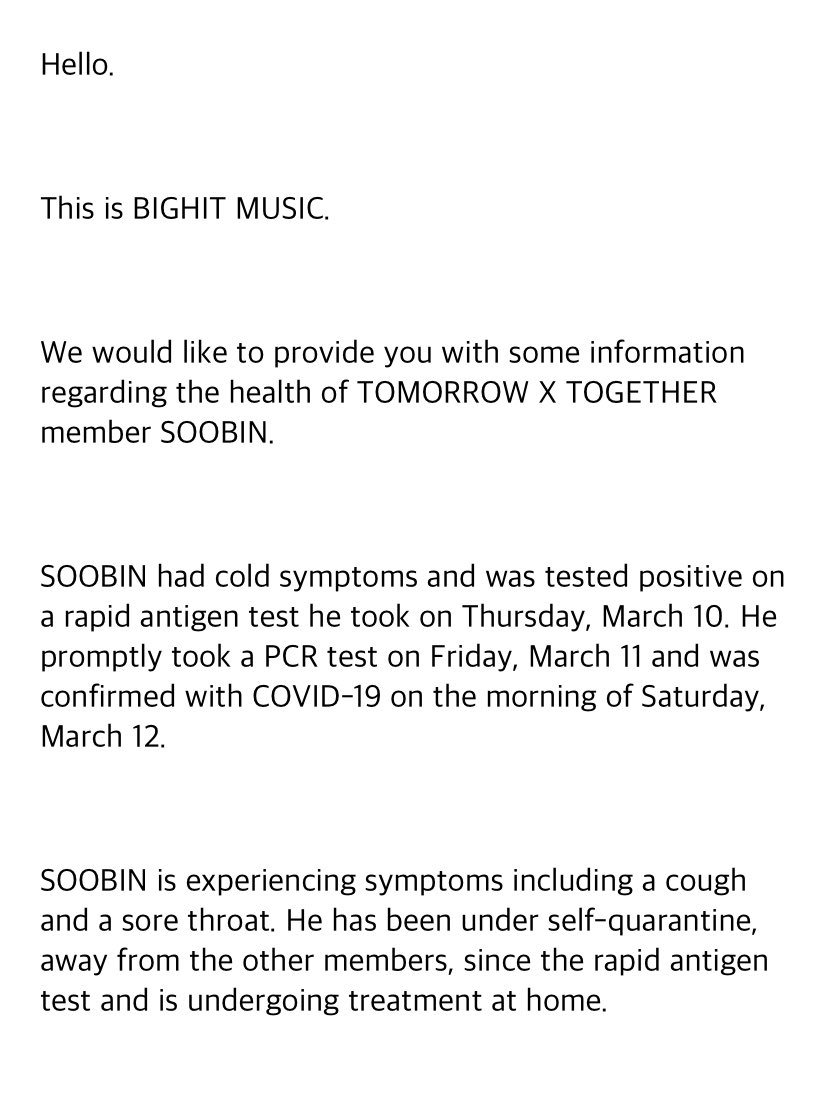 Hello.

This is BIGHIT MUSIC.

We would like to provide you with some information regarding the health of TOMORROW X TOGETHER member SOOBIN.

SOOBIN had cold symptoms and was tested positive on a rapid antigen test he took on Thursday, March 10. He promptly took a PCR test on Friday, March 11 and was confirmed with COVID-19 on the morning of Saturday, March 12.

SOOBIN is experiencing symptoms including a cough and a sore throat. He has been under self-quarantine, away from the other members, since the rapid antigen test and is undergoing treatment at home.